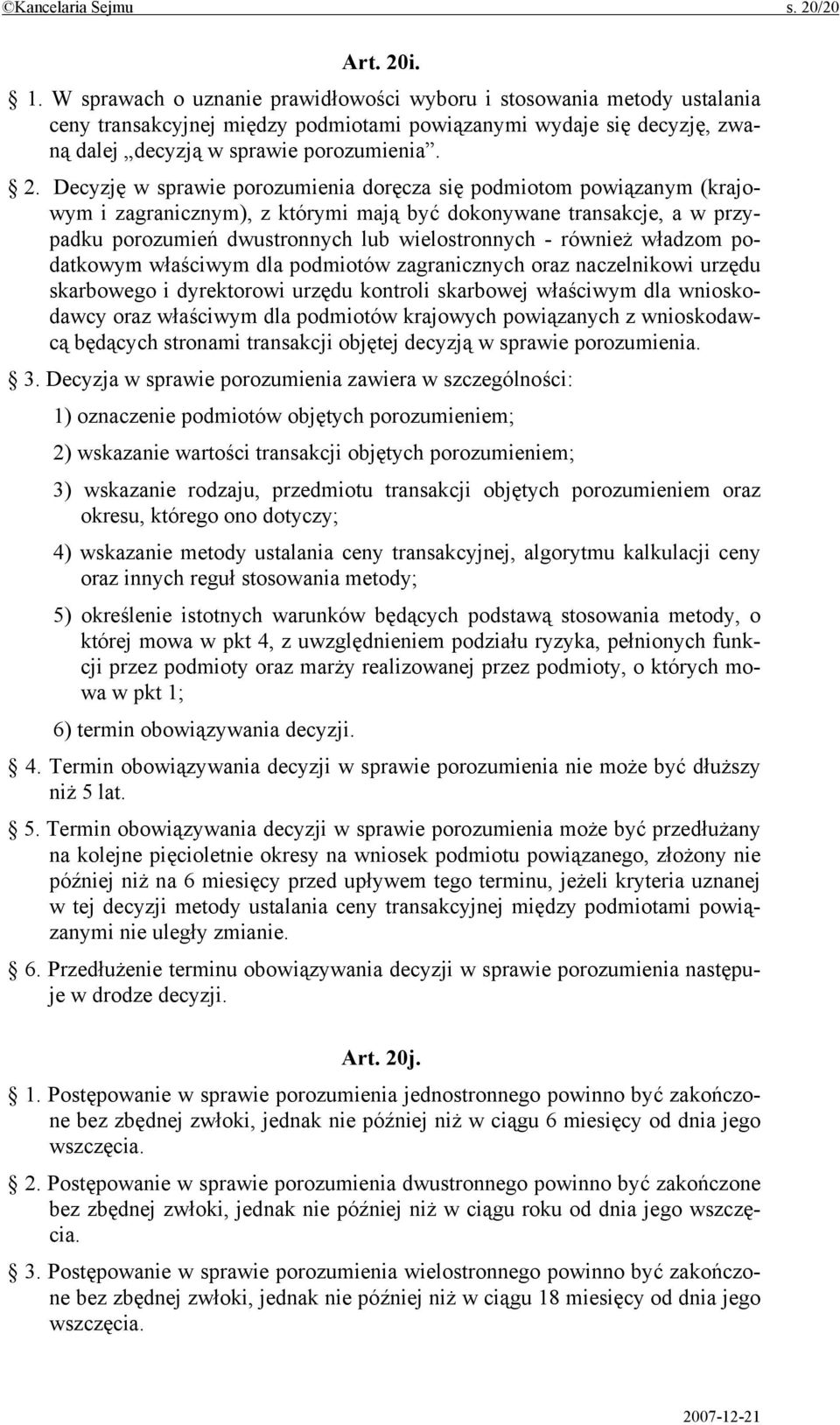 ©Kancelaria Sejmu s. 20/20

Art. 20i.

1. W sprawach o uznanie prawidłowości wyboru i stosowania metody ustalania ceny transakcyjnej między podmiotami powiązanymi wydaje się decyzję, zwaną dalej „decyzją w sprawie porozumienia”.

2. Decyzję w sprawie porozumienia doręcza się podmiotom powiązanym (krajowym i zagranicznym), z którymi mają być dokonywane transakcje, a w przypadku porozumień dwustronnych lub wielostronnych - również władzom podatkowym właściwym dla podmiotów zagranicznych oraz naczelnikowi urzędu skarbowego i dyrektorowi urzędu kontroli skarbowej właściwym dla wnioskodawcy oraz właściwym dla podmiotów krajowych powiązanych z wnioskodawcą będących stronami transakcji objętej decyzją w sprawie porozumienia.

3. Decyzja w sprawie porozumienia zawiera w szczególności:

1) oznaczenie podmiotów objętych porozumieniem;

2) wskazanie wartości transakcji objętych porozumieniem;

3) wskazanie rodzaju, przedmiotu transakcji objętych porozumieniem oraz okresu, którego ono dotyczy;

4) wskazanie metody ustalania ceny transakcyjnej, algorytmu kalkulacji ceny oraz innych reguł stosowania metody;

5) określenie istotnych warunków będących podstawą stosowania metody, o której mowa w pkt 4, z uwzględnieniem podziału ryzyka, pełnionych funkcji przez podmioty oraz marży realizowanej przez podmioty, o których mowa w pkt 1;

6) termin obowiązywania decyzji.

4. Termin obowiązywania decyzji w sprawie porozumienia nie może być dłuższy niż 5 lat.

5. Termin obowiązywania decyzji w sprawie porozumienia może być przedłużany na kolejne pięcioletnie okresy na wniosek podmiotu powiązanego, złożony nie później niż na 6 miesięcy przed upływem tego terminu, jeżeli kryteria uznanej w tej decyzji metody ustalania ceny transakcyjnej między podmiotami powiązanymi nie uległy zmianie.

6. Przedłużenie terminu obowiązywania decyzji w sprawie porozumienia następuje w drodze decyzji.

Art. 20j.

1. Postępowanie w sprawie porozumienia jednostronnego powinno być zakończone bez zbędnej zwłoki, jednak nie później niż w ciągu 6 miesięcy od dnia jego wszczęcia.

2. Postępowanie w sprawie porozumienia dwustronnego powinno być zakończone bez zbędnej zwłoki, jednak nie później niż w ciągu roku od dnia jego wszczęcia.

3. Postępowanie w sprawie porozumienia wielostronnego powinno być zakończone bez zbędnej zwłoki, jednak nie później niż w ciągu 18 miesięcy od dnia jego wszczęcia.

2007-12-21